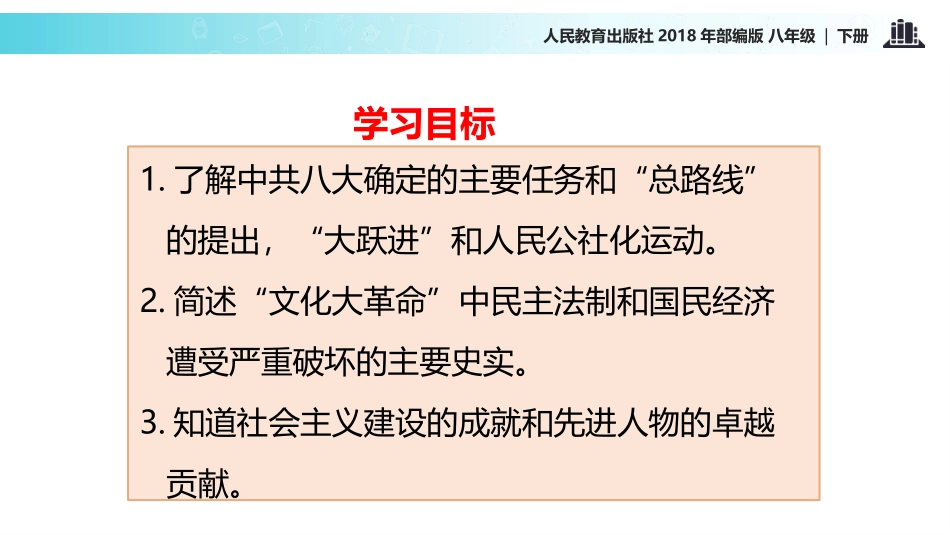 人民教育出版社 2018 年部编版 八年级 | 下册

学习目标

1. 了解中共八大确定的主要任务和“总路线”的提出，“大跃进”和人民公社化运动。

2. 简述“文化大革命”中民主法制和国民经济遭受严重破坏的主要史实。

3. 知道社会主义建设的成就和先进人物的卓越贡献。